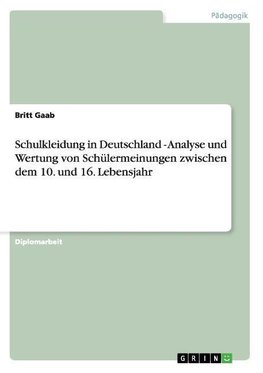 Pädagogik

Britt Gaab

Schulkleidung in Deutschland - Analyse und Wertung von Schülermeinungen zwischen dem 10. und 16. Lebensjahr

Diplomarbeit

GRIN